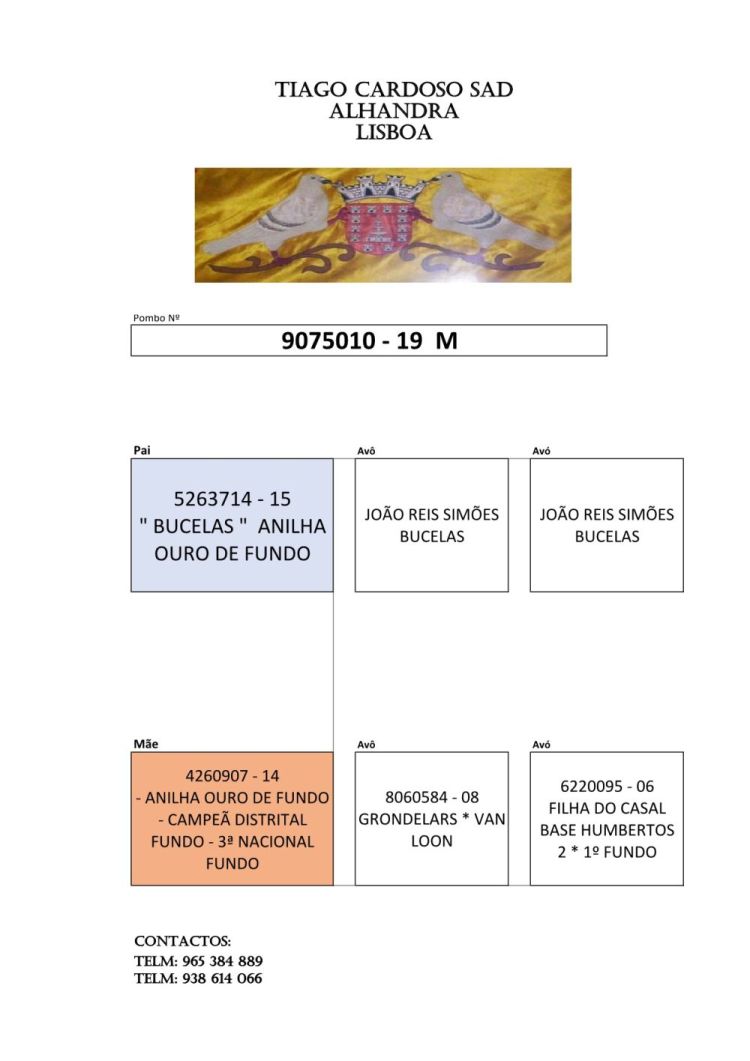 TIAGO CARDOSO SAD
ALHANDRA
LISBOA

Pombo Nº

9075010 - 19 M

Pai

5263714 - 15
" BUCELAS " ANILHA OURO DE FUNDO

Avô

JOÃO REIS SIMÕES BUCELAS

Avó

JOÃO REIS SIMÕES BUCELAS

Mãe

4260907 - 14
- ANILHA OURO DE FUNDO
- CAMPEÃ DISTRITAL FUNDO - 3ª NACIONAL FUNDO

Avô

8060584 - 08
GRONDELARS * VAN LOON

Avó

6220095 - 06
FILHA DO CASAL BASE HUMBERTOS
2 * 1º FUNDO

CONTACTOS:
TELM: 965 384 889
TELM: 938 614 066